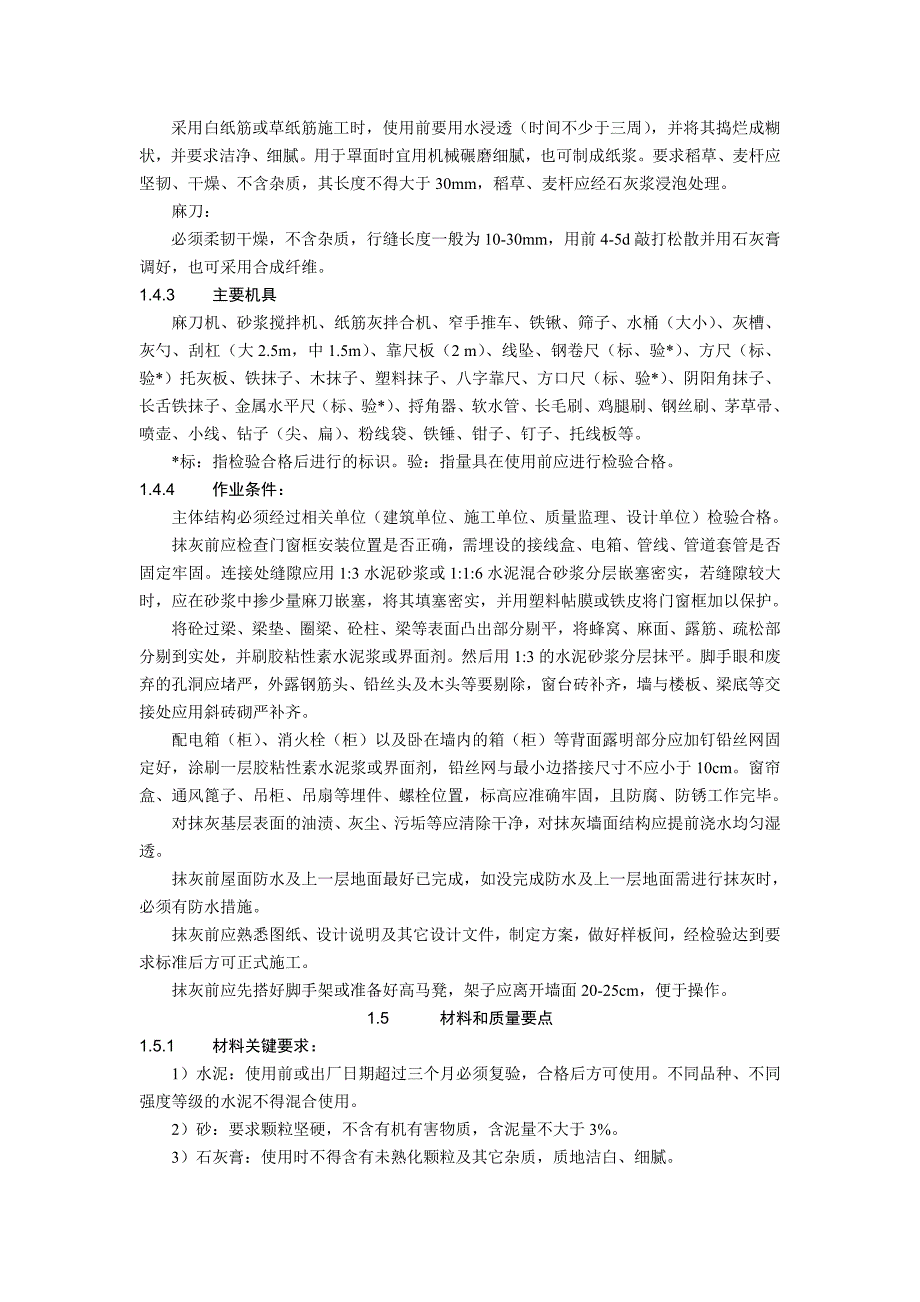 采用白纸筋或草纸筋施工时，使用前要用水浸透（时间不少于三周），并将其捣烂成糊状，并要求洁净、细腻。用于罩面时宜用机械碾磨细腻，也可制成纸浆。要求稻草、麦杆应坚韧、干燥、不含杂质，其长度不得大于 30mm，稻草、麦杆应经石灰浆浸泡处理。

麻刀：

必须柔韧干燥，不含杂质，行缝长度一般为 10-30mm，用前 4-5d 敲打松散并用石灰膏调好，也可采用合成纤维。

1.4.3　主要机具

麻刀机、砂浆搅拌机、纸筋灰拌合机、窄手推车、铁锹、筛子、水桶（大小）、灰槽、灰勺、刮杠（大 2.5m，中 1.5m）、靠尺板（2 m）、线坠、钢卷尺（标、验*）、方尺（标、验*）托灰板、铁抹子、木抹子、塑料抹子、八字靠尺、方口尺（标、验*）、阴阳角抹子、长舌铁抹子、金属水平尺（标、验*）、捋角器、软水管、长毛刷、鸡腿刷、钢丝刷、茅草帚、喷壶、小线、钻子（尖、扁）、粉线袋、铁锤、钳子、钉子、托线板等。

*标：指检验合格后进行的标识。验：指量具在使用前应进行检验合格。

1.4.4　作业条件：

主体结构必须经过相关单位（建筑单位、施工单位、质量监理、设计单位）检验合格。

抹灰前应检查门窗框安装位置是否正确，需埋设的接线盒、电箱、管线、管道套管是否固定牢固。连接处缝隙应用 1:3 水泥砂浆或 1:1:6 水泥混合砂浆分层嵌塞密实，若缝隙较大时，应在砂浆中掺少量麻刀嵌塞，将其填塞密实，并用塑料帖膜或铁皮将门窗框加以保护。

将砼过梁、梁垫、圈梁、砼柱、梁等表面凸出部分剔平，将蜂窝、麻面、露筋、疏松部分剔到实处，并刷胶粘性素水泥浆或界面剂。然后用 1:3 的水泥砂浆分层抹平。脚手眼和废弃的孔洞应堵严，外露钢筋头、铅丝头及木头等要剔除，窗台砖补齐，墙与楼板、梁底等交接处应用斜砖砌严补齐。

配电箱（柜）、消火栓（柜）以及卧在墙内的箱（柜）等背面露明部分应加钉铅丝网固定好，涂刷一层胶粘性素水泥浆或界面剂，铅丝网与最小边搭接尺寸不应小于 10cm。窗帘盒、通风篦子、吊柜、吊扇等埋件、螺栓位置，标高应准确牢固，且防腐、防锈工作完毕。

对抹灰基层表面的油渍、灰尘、污垢等应清除干净，对抹灰墙面结构应提前浇水均匀湿透。

抹灰前屋面防水及上一层地面最好已完成，如没完成防水及上一层地面需进行抹灰时，必须有防水措施。

抹灰前应熟悉图纸、设计说明及其它设计文件，制定方案，做好样板间，经检验达到要求标准后方可正式施工。

抹灰前应先搭好脚手架或准备好高马凳，架子应离开墙面 20-25cm，便于操作。

1.5　材料和质量要点

1.5.1　材料关键要求：

1）水泥：使用前或出厂日期超过三个月必须复验，合格后方可使用。不同品种、不同强度等级的水泥不得混合使用。

2）砂：要求颗粒坚硬，不含有机有害物质，含泥量不大于 3%。

3）石灰膏：使用时不得含有未熟化颗粒及其它杂质，质地洁白、细腻。